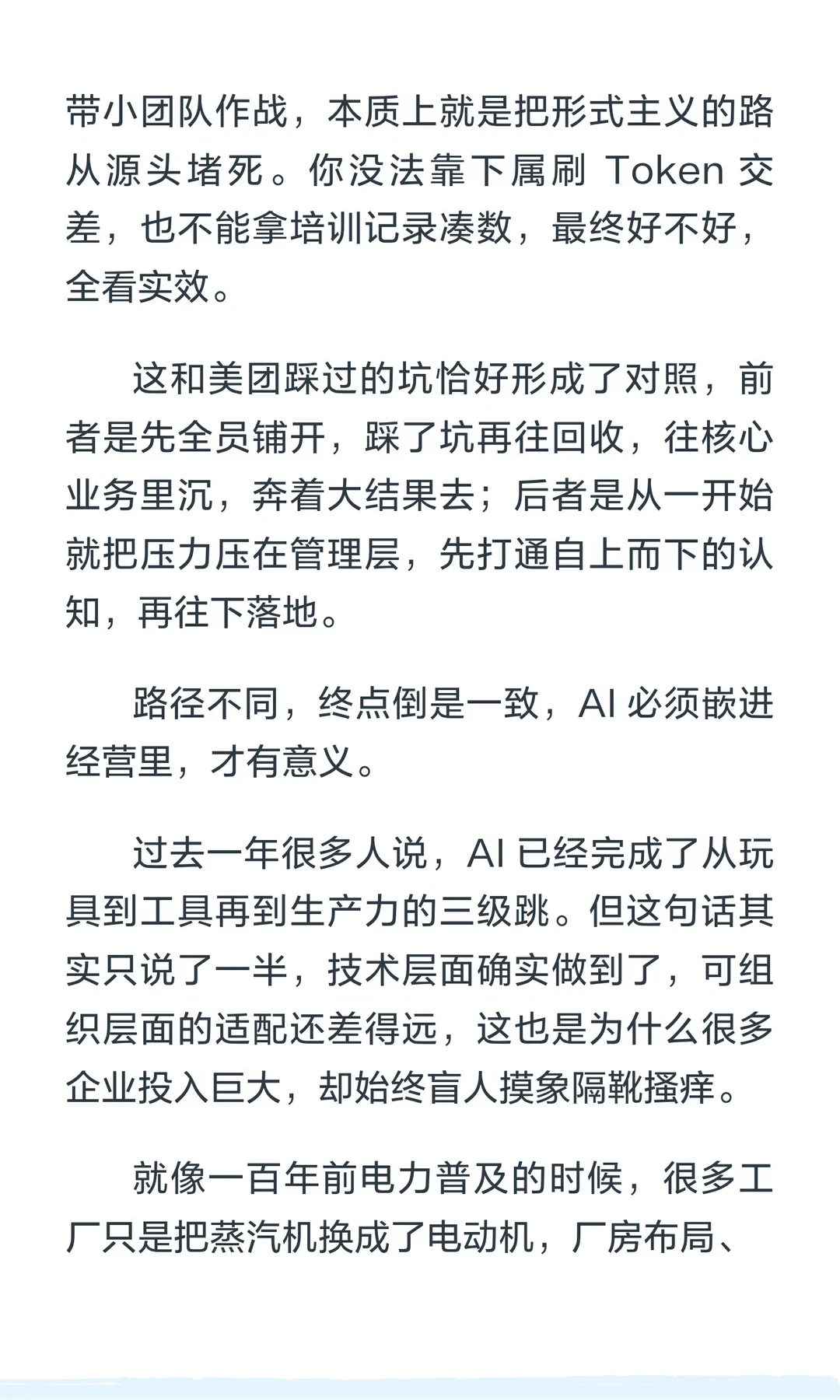 带小团队作战，本质上就是把形式主义的路从源头堵死。你没法靠下属刷 Token 交差，也不能拿培训记录凑数，最终好不好，全看实效。

这和美团踩过的坑恰好形成了对照，前者是先全员铺开，踩了坑再往回收，往核心业务里沉，奔着大结果去；后者是从一开始就把压力压在管理层，先打通自上而下的认知，再往下落地。

路径不同，终点倒是一致，AI 必须嵌进经营里，才有意义。

过去一年很多人说，AI 已经完成了从玩具到工具再到生产力的三级跳。但这句话其实只说了一半，技术层面确实做到了，可组织层面的适配还差得远，这也是为什么很多企业投入巨大，却始终盲人摸象隔靴搔痒。

就像一百年前电力普及的时候，很多工厂只是把蒸汽机换成了电动机，厂房布局、